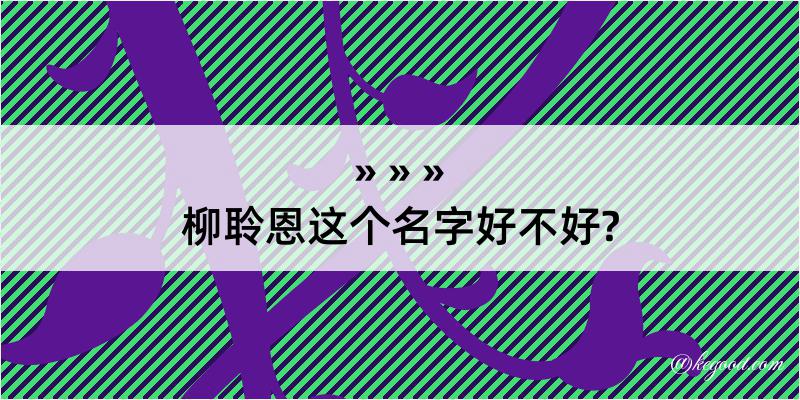 » » »

柳聆恩这个名字好不好?

@kegood.com